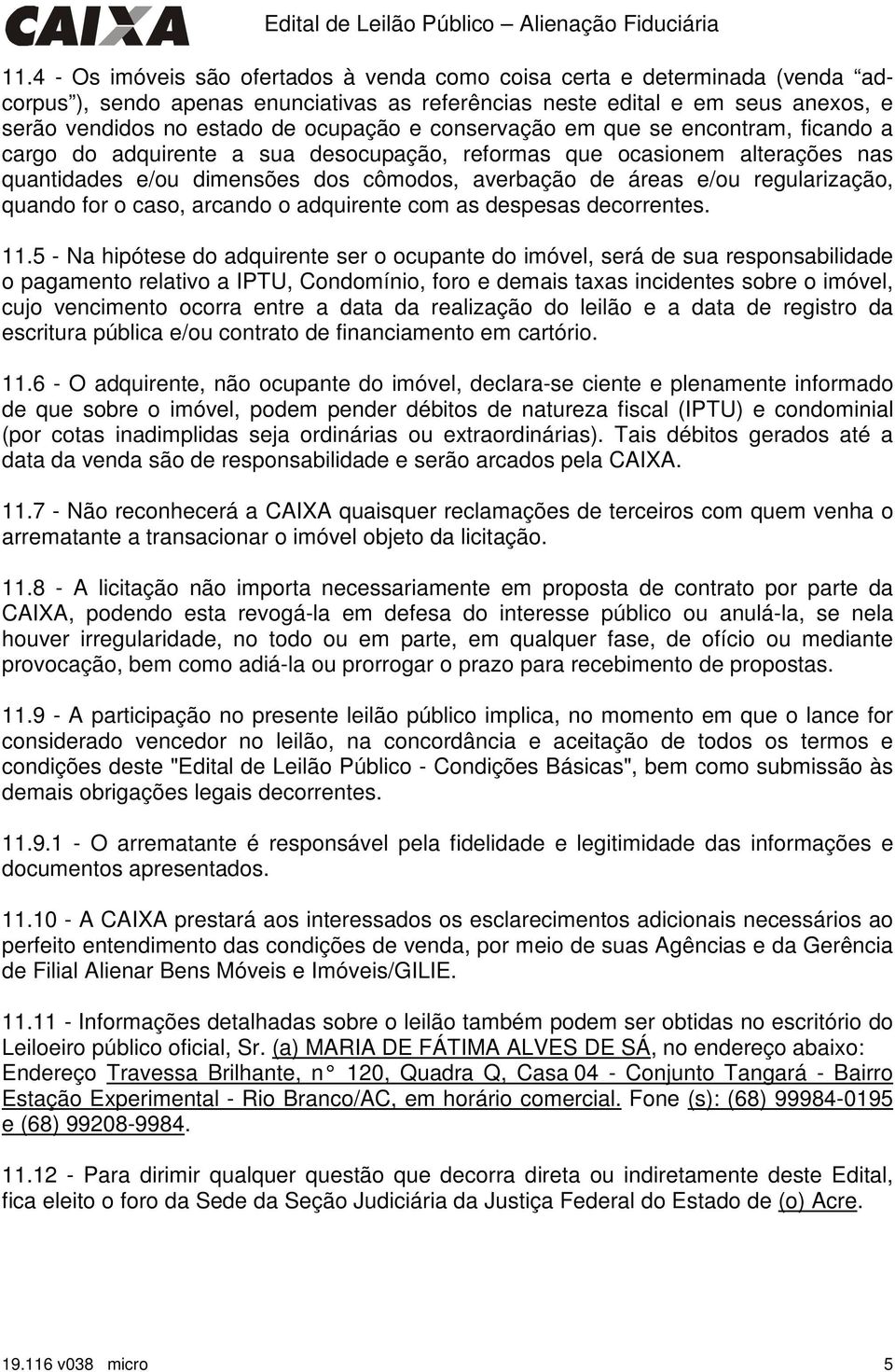 CAIXA Edital de Leilão Público – Alienação Fiduciária

11.4 - Os imóveis são ofertados à venda como coisa certa e determinada (venda "ad-corpus"), sendo apenas enunciativas as referências neste edital e em seus anexos, e serão vendidos no estado de ocupação e conservação em que se encontram, ficando a cargo do adquirente a sua desocupação, reformas que ocasionem alterações nas quantidades e/ou dimensões dos cômodos, averbação de áreas e/ou regularização, quando for o caso, arcando o adquirente com as despesas decorrentes.

11.5 - Na hipótese do adquirente ser o ocupante do imóvel, será de sua responsabilidade o pagamento relativo a IPTU, Condomínio, foro e demais taxas incidentes sobre o imóvel, cujo vencimento ocorra entre a data da realização do leilão e a data de registro da escritura pública e/ou contrato de financiamento em cartório.

11.6 - O adquirente, não ocupante do imóvel, declara-se ciente e plenamente informado de que sobre o imóvel, podem pender débitos de natureza fiscal (IPTU) e condominial (por cotas inadimplidas seja ordinárias ou extraordinárias). Tais débitos gerados até a data da venda são de responsabilidade e serão arcados pela CAIXA.

11.7 - Não reconhecerá a CAIXA quaisquer reclamações de terceiros com quem venha o arrematante a transacionar o imóvel objeto da licitação.

11.8 - A licitação não importa necessariamente em proposta de contrato por parte da CAIXA, podendo esta revogá-la em defesa do interesse público ou anulá-la, se nela houver irregularidade, no todo ou em parte, em qualquer fase, de ofício ou mediante provocação, bem como adiá-la ou prorrogar o prazo para recebimento de propostas.

11.9 - A participação no presente leilão público implica, no momento em que o lance for considerado vencedor no leilão, na concordância e aceitação de todos os termos e condições deste "Edital de Leilão Público - Condições Básicas", bem como submissão às demais obrigações legais decorrentes.

11.9.1 - O arrematante é responsável pela fidelidade e legitimidade das informações e documentos apresentados.

11.10 - A CAIXA prestará aos interessados os esclarecimentos adicionais necessários ao perfeito entendimento das condições de venda, por meio de suas Agências e da Gerência de Filial Alienar Bens Móveis e Imóveis/GILIE.

11.11 - Informações detalhadas sobre o leilão também podem ser obtidas no escritório do Leiloeiro público oficial, Sr. (a) MARIA DE FÁTIMA ALVES DE SÁ, no endereço abaixo: Endereço Travessa Brilhante, n° 120, Quadra Q, Casa 04 - Conjunto Tangará - Bairro Estação Experimental - Rio Branco/AC, em horário comercial. Fone (s): (68) 99984-0195 e (68) 99208-9984.

11.12 - Para dirimir qualquer questão que decorra direta ou indiretamente deste Edital, fica eleito o foro da Sede da Seção Judiciária da Justiça Federal do Estado de (o) Acre.

19.116 v038 micro 5